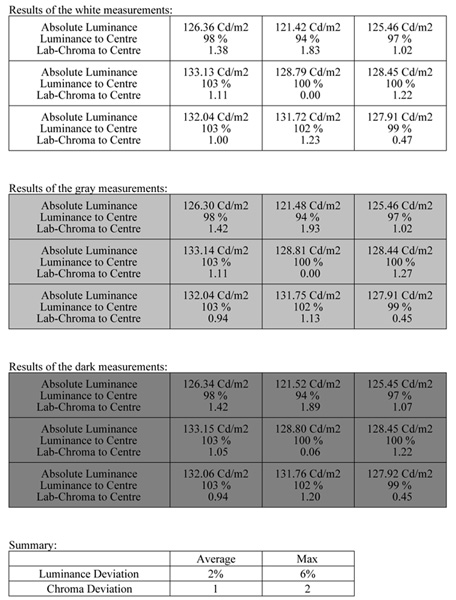 Results of the white measurements:

| | | | |
|---|---|---|---|
| Absolute Luminance<br>Luminance to Centre<br>Lab-Chroma to Centre | 126.36 Cd/m2<br>98 %<br>1.38 | 121.42 Cd/m2<br>94 %<br>1.83 | 125.46 Cd/m2<br>97 %<br>1.02 |
| Absolute Luminance<br>Luminance to Centre<br>Lab-Chroma to Centre | 133.13 Cd/m2<br>103 %<br>1.11 | 128.79 Cd/m2<br>100 %<br>0.00 | 128.45 Cd/m2<br>100 %<br>1.22 |
| Absolute Luminance<br>Luminance to Centre<br>Lab-Chroma to Centre | 132.04 Cd/m2<br>103 %<br>1.00 | 131.72 Cd/m2<br>102 %<br>1.23 | 127.91 Cd/m2<br>99 %<br>0.47 |

Results of the gray measurements:

| | | | |
|---|---|---|---|
| Absolute Luminance<br>Luminance to Centre<br>Lab-Chroma to Centre | 126.30 Cd/m2<br>98 %<br>1.42 | 121.48 Cd/m2<br>94 %<br>1.93 | 125.46 Cd/m2<br>97 %<br>1.02 |
| Absolute Luminance<br>Luminance to Centre<br>Lab-Chroma to Centre | 133.14 Cd/m2<br>103 %<br>1.11 | 128.81 Cd/m2<br>100 %<br>0.00 | 128.44 Cd/m2<br>100 %<br>1.27 |
| Absolute Luminance<br>Luminance to Centre<br>Lab-Chroma to Centre | 132.04 Cd/m2<br>103 %<br>0.94 | 131.75 Cd/m2<br>102 %<br>1.13 | 127.91 Cd/m2<br>99 %<br>0.45 |

Results of the dark measurements:

| | | | |
|---|---|---|---|
| Absolute Luminance<br>Luminance to Centre<br>Lab-Chroma to Centre | 126.34 Cd/m2<br>98 %<br>1.42 | 121.52 Cd/m2<br>94 %<br>1.89 | 125.45 Cd/m2<br>97 %<br>1.07 |
| Absolute Luminance<br>Luminance to Centre<br>Lab-Chroma to Centre | 133.15 Cd/m2<br>103 %<br>1.05 | 128.80 Cd/m2<br>100 %<br>0.06 | 128.45 Cd/m2<br>100 %<br>1.22 |
| Absolute Luminance<br>Luminance to Centre<br>Lab-Chroma to Centre | 132.06 Cd/m2<br>103 %<br>0.94 | 131.76 Cd/m2<br>102 %<br>1.20 | 127.92 Cd/m2<br>99 %<br>0.45 |

Summary:

| | Average | Max |
|---|---|---|
| Luminance Deviation | 2% | 6% |
| Chroma Deviation | 1 | 2 |